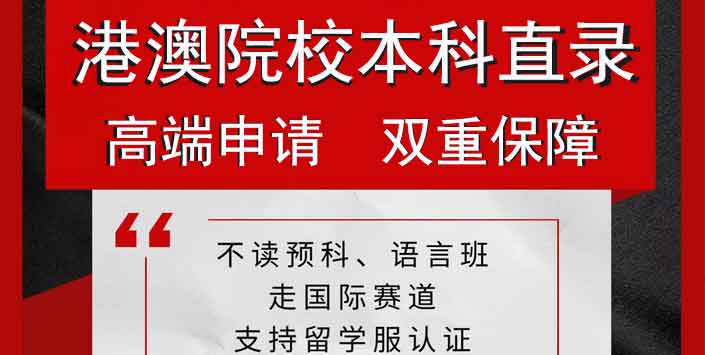 港澳院校本科直录

高端申请　双重保障

“

不读预科、语言班
走国际赛道
支持留学服认证